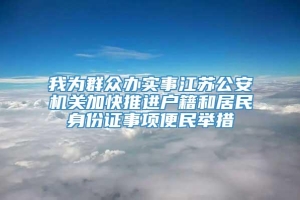 我为群众办实事江苏公安机关加快推进户籍和居民身份证事项便民举措